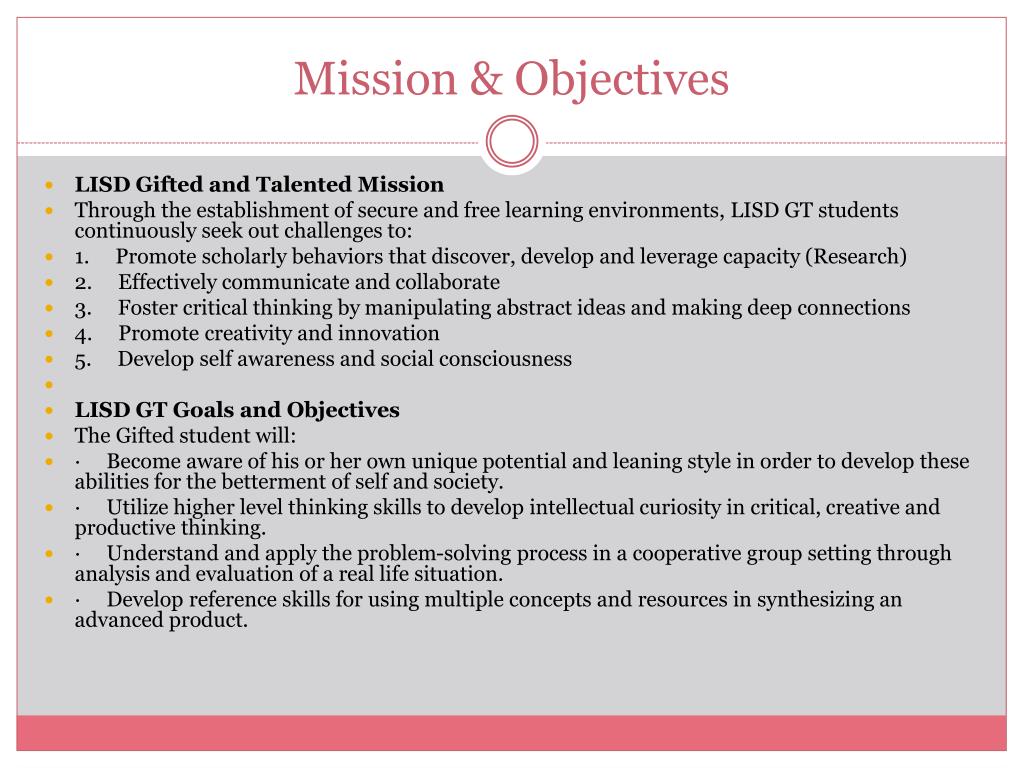 Mission & Objectives

LISD Gifted and Talented Mission

Through the establishment of secure and free learning environments, LISD GT students continuously seek out challenges to:

1. Promote scholarly behaviors that discover, develop and leverage capacity (Research)

2. Effectively communicate and collaborate

3. Foster critical thinking by manipulating abstract ideas and making deep connections

4. Promote creativity and innovation

5. Develop self awareness and social consciousness

LISD GT Goals and Objectives

The Gifted student will:

· Become aware of his or her own unique potential and leaning style in order to develop these abilities for the betterment of self and society.

· Utilize higher level thinking skills to develop intellectual curiosity in critical, creative and productive thinking.

· Understand and apply the problem-solving process in a cooperative group setting through analysis and evaluation of a real life situation.

· Develop reference skills for using multiple concepts and resources in synthesizing an advanced product.